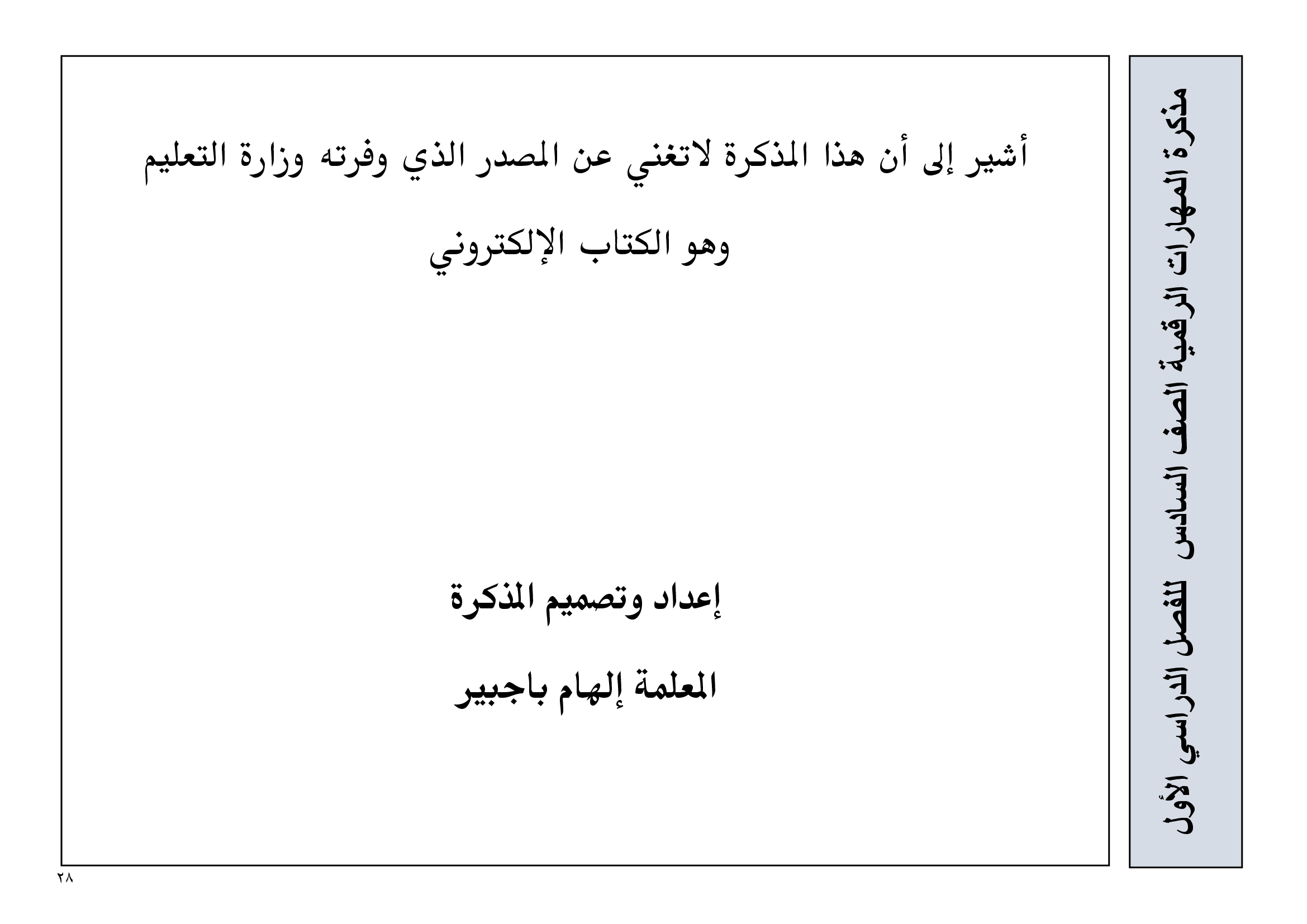 مذكرة المهارات الرقمية الصف السادس للفصل الدراسي الأول

أشير إلى أن هذا المذكرة لاتغني عن المصدر الذي وفرته وزارة التعليم وهو الكتاب الإلكتروني

إعداد وتصميم المذكرة

المعلمة إلهام باجبير

٢٨